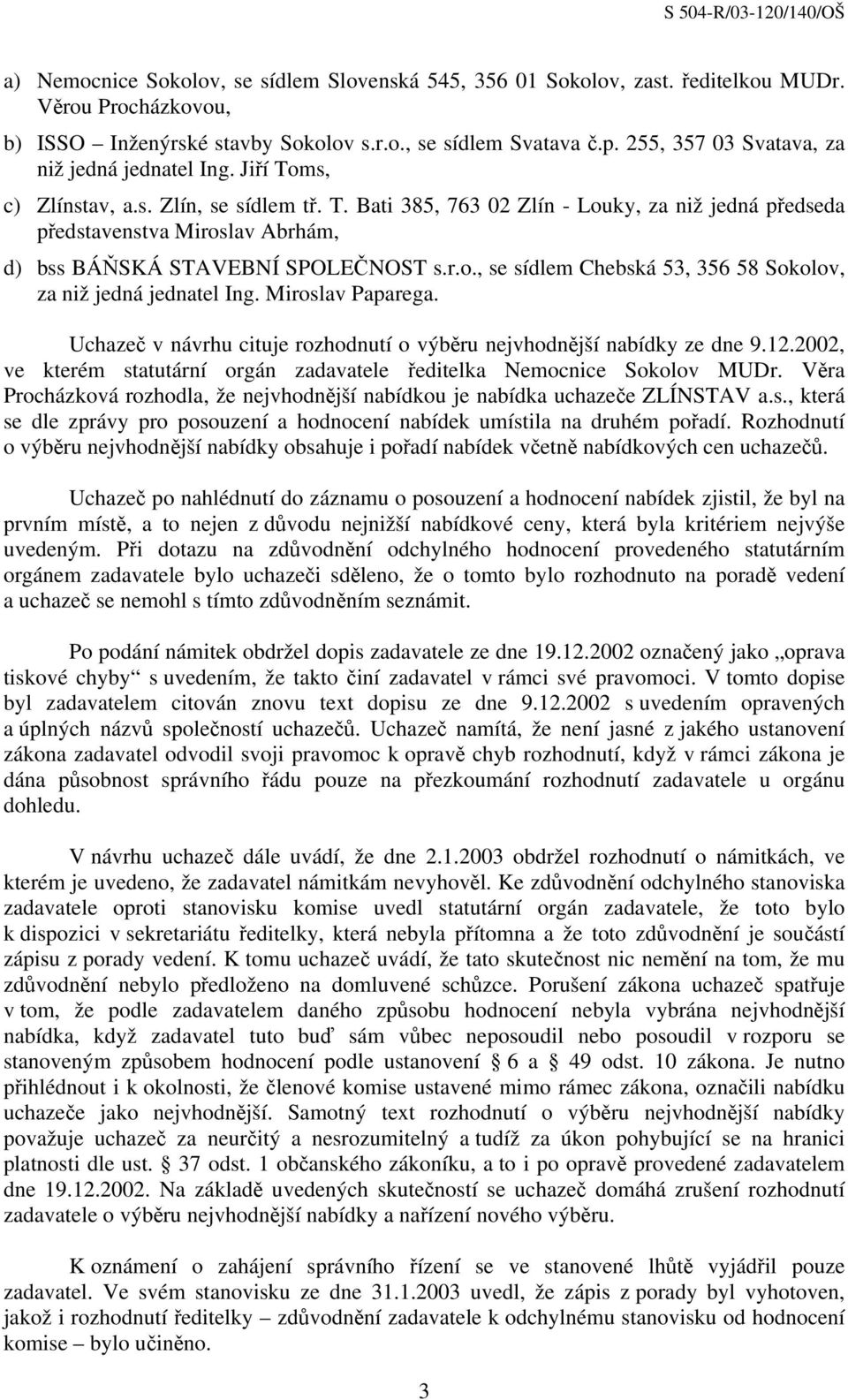 S 504-R/03-120/140/OŠ

a) Nemocnice Sokolov, se sídlem Slovenská 545, 356 01 Sokolov, zast. ředitelkou MUDr. Věrou Procházkovou,

b) ISSO – Inženýrské stavby Sokolov s.r.o., se sídlem Svatava č.p. 255, 357 03 Svatava, za niž jedná jednatel Ing. Jiří Toms,

c) Zlínstav, a.s. Zlín, se sídlem tř. T. Bati 385, 763 02 Zlín - Louky, za niž jedná předseda představenstva Miroslav Abrhám,

d) bss BÁŇSKÁ STAVEBNÍ SPOLEČNOST s.r.o., se sídlem Chebská 53, 356 58 Sokolov, za niž jedná jednatel Ing. Miroslav Paparega.

Uchazeč v návrhu cituje rozhodnutí o výběru nejvhodnější nabídky ze dne 9.12.2002, ve kterém statutární orgán zadavatele ředitelka Nemocnice Sokolov MUDr. Věra Procházková rozhodla, že nejvhodnější nabídkou je nabídka uchazeče ZLÍNSTAV a.s., která se dle zprávy pro posouzení a hodnocení nabídek umístila na druhém pořadí. Rozhodnutí o výběru nejvhodnější nabídky obsahuje i pořadí nabídek včetně nabídkových cen uchazečů.

Uchazeč po nahlédnutí do záznamu o posouzení a hodnocení nabídek zjistil, že byl na prvním místě, a to nejen z důvodu nejnižší nabídkové ceny, která byla kritériem nejvýše uvedeným. Při dotazu na zdůvodnění odchylného hodnocení provedeného statutárním orgánem zadavatele bylo uchazeči sděleno, že o tomto bylo rozhodnuto na poradě vedení a uchazeč se nemohl s tímto zdůvodněním seznámit.

Po podání námitek obdržel dopis zadavatele ze dne 19.12.2002 označený jako „oprava tiskové chyby“ s uvedením, že takto činí zadavatel v rámci své pravomoci. V tomto dopise byl zadavatelem citován znovu text dopisu ze dne 9.12.2002 s uvedením opravených a úplných názvů společností uchazečů. Uchazeč namítá, že není jasné z jakého ustanovení zákona zadavatel odvodil svoji pravomoc k opravě chyb rozhodnutí, když v rámci zákona je dána působnost správního řádu pouze na přezkoumání rozhodnutí zadavatele u orgánu dohledu.

V návrhu uchazeč dále uvádí, že dne 2.1.2003 obdržel rozhodnutí o námitkách, ve kterém je uvedeno, že zadavatel námitkám nevyhověl. Ke zdůvodnění odchylného stanoviska zadavatele oproti stanovisku komise uvedl statutární orgán zadavatele, že toto bylo k dispozici v sekretariátu ředitelky, která nebyla přítomna a že toto zdůvodnění je součástí zápisu z porady vedení. K tomu uchazeč uvádí, že tato skutečnost nic nemění na tom, že mu zdůvodnění nebylo předloženo na domluvené schůzce. Porušení zákona uchazeč spatřuje v tom, že podle zadavatelem daného způsobu hodnocení nebyla vybrána nejvhodnější nabídka, když zadavatel tuto buď sám vůbec neposoudil nebo posoudil v rozporu se stanoveným způsobem hodnocení podle ustanovení § 6 a § 49 odst. 10 zákona. Je nutno přihlédnout i k okolnosti, že členové komise ustavené mimo rámec zákona, označili nabídku uchazeče jako nejvhodnější. Samotný text rozhodnutí o výběru nejvhodnější nabídky považuje uchazeč za neurčitý a nesrozumitelný a tudíž za úkon pohybující se na hranici platnosti dle ust. § 37 odst. 1 občanského zákoníku, a to i po opravě provedené zadavatelem dne 19.12.2002. Na základě uvedených skutečností se uchazeč domáhá zrušení rozhodnutí zadavatele o výběru nejvhodnější nabídky a nařízení nového výběru.

K oznámení o zahájení správního řízení se ve stanovené lhůtě vyjádřil pouze zadavatel. Ve svém stanovisku ze dne 31.1.2003 uvedl, že zápis z porady byl vyhotoven, jakož i rozhodnutí ředitelky – zdůvodnění zadavatele k odchylnému stanovisku od hodnocení komise – bylo učiněno.

3